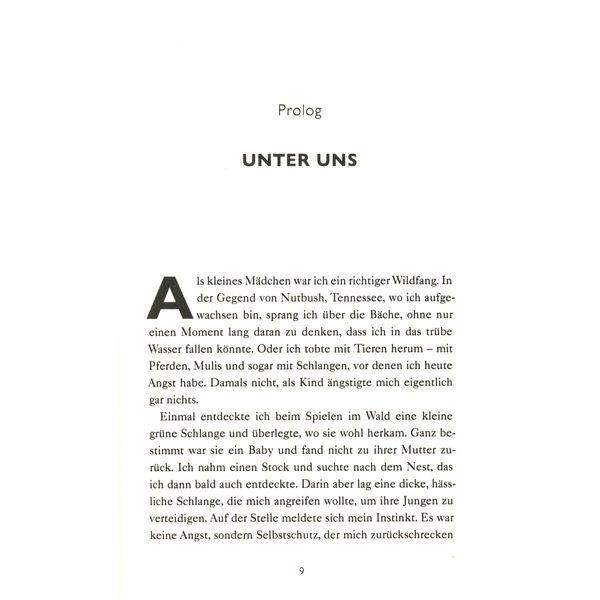 Prolog

UNTER UNS

Als kleines Mädchen war ich ein richtiger Wildfang. In der Gegend von Nutbush, Tennessee, wo ich aufgewachsen bin, sprang ich über die Bäche, ohne nur einen Moment lang daran zu denken, dass ich in das trübe Wasser fallen könnte. Oder ich tobte mit Tieren herum – mit Pferden, Mulis und sogar mit Schlangen, vor denen ich heute Angst habe. Damals nicht, als Kind ängstigte mich eigentlich gar nichts.

Einmal entdeckte ich beim Spielen im Wald eine kleine grüne Schlange und überlegte, wo sie wohl herkam. Ganz bestimmt war sie ein Baby und fand nicht zu ihrer Mutter zurück. Ich nahm einen Stock und suchte nach dem Nest, das ich dann bald auch entdeckte. Darin aber lag eine dicke, hässliche Schlange, die mich angreifen wollte, um ihre Jungen zu verteidigen. Auf der Stelle meldete sich mein Instinkt. Es war keine Angst, sondern Selbstschutz, der mich zurückschrecken

9